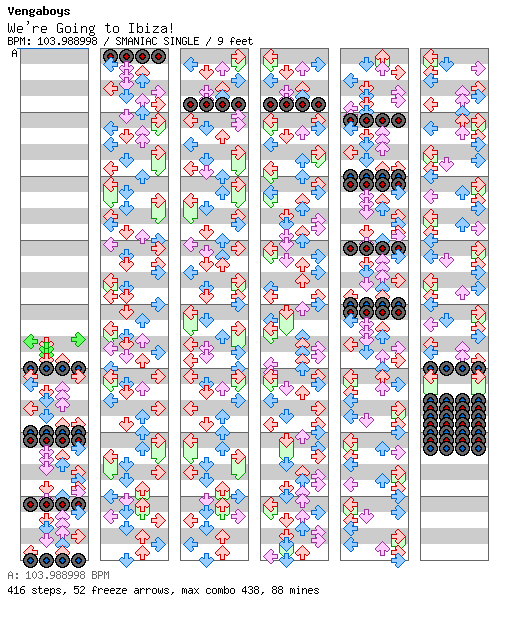 Vengaboys
We're Going to Ibiza!
BPM: 103.988998 / SMANIAC SINGLE / 9 feet
A

A: 103.988998 BPM
416 steps, 52 freeze arrows, max combo 438, 88 mines